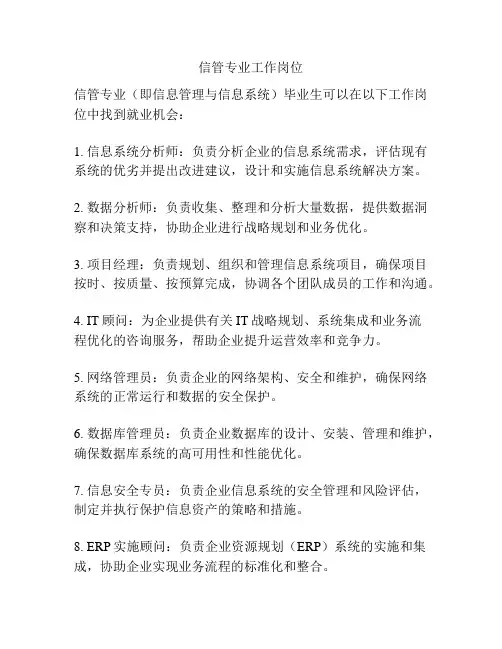 信管专业工作岗位

信管专业（即信息管理与信息系统）毕业生可以在以下工作岗位中找到就业机会：

1. 信息系统分析师：负责分析企业的信息系统需求，评估现有系统的优劣并提出改进建议，设计和实施信息系统解决方案。

2. 数据分析师：负责收集、整理和分析大量数据，提供数据洞察和决策支持，协助企业进行战略规划和业务优化。

3. 项目经理：负责规划、组织和管理信息系统项目，确保项目按时、按质量、按预算完成，协调各个团队成员的工作和沟通。

4. IT 顾问：为企业提供有关 IT 战略规划、系统集成和业务流程优化的咨询服务，帮助企业提升运营效率和竞争力。

5. 网络管理员：负责企业的网络架构、安全和维护，确保网络系统的正常运行和数据的安全保护。

6. 数据库管理员：负责企业数据库的设计、安装、管理和维护，确保数据库系统的高可用性和性能优化。

7. 信息安全专员：负责企业信息系统的安全管理和风险评估，制定并执行保护信息资产的策略和措施。

8. ERP 实施顾问：负责企业资源规划（ERP）系统的实施和集成，协助企业实现业务流程的标准化和整合。